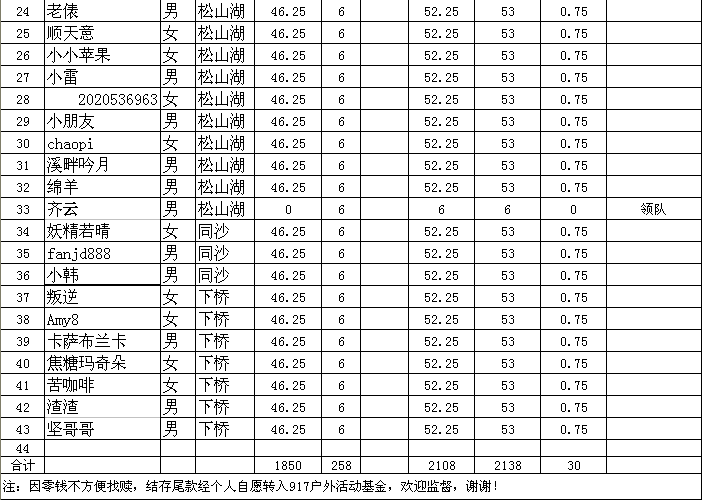 | 24 | 老俵 | 男 | 松山湖 | 46.25 | 6 | | 52.25 | 53 | 0.75 | |
|---|---|---|---|---|---|---|---|---|---|---|
| 25 | 顺天意 | 女 | 松山湖 | 46.25 | 6 | | 52.25 | 53 | 0.75 | |
| 26 | 小小苹果 | 女 | 松山湖 | 46.25 | 6 | | 52.25 | 53 | 0.75 | |
| 27 | 小雷 | 男 | 松山湖 | 46.25 | 6 | | 52.25 | 53 | 0.75 | |
| 28 | 2020536963 | 女 | 松山湖 | 46.25 | 6 | | 52.25 | 53 | 0.75 | |
| 29 | 小朋友 | 男 | 松山湖 | 46.25 | 6 | | 52.25 | 53 | 0.75 | |
| 30 | chaopi | 女 | 松山湖 | 46.25 | 6 | | 52.25 | 53 | 0.75 | |
| 31 | 溪畔吟月 | 男 | 松山湖 | 46.25 | 6 | | 52.25 | 53 | 0.75 | |
| 32 | 绵羊 | 男 | 松山湖 | 46.25 | 6 | | 52.25 | 53 | 0.75 | |
| 33 | 齐云 | 男 | 松山湖 | 0 | 6 | | 6 | 6 | 0 | 领队 |
| 34 | 妖精若晴 | 女 | 同沙 | 46.25 | 6 | | 52.25 | 53 | 0.75 | |
| 35 | fanjd888 | 男 | 同沙 | 46.25 | 6 | | 52.25 | 53 | 0.75 | |
| 36 | 小韩 | 男 | 同沙 | 46.25 | 6 | | 52.25 | 53 | 0.75 | |
| 37 | 叛逆 | 女 | 下桥 | 46.25 | 6 | | 52.25 | 53 | 0.75 | |
| 38 | Amy8 | 女 | 下桥 | 46.25 | 6 | | 52.25 | 53 | 0.75 | |
| 39 | 卡萨布兰卡 | 男 | 下桥 | 46.25 | 6 | | 52.25 | 53 | 0.75 | |
| 40 | 焦糖玛奇朵 | 女 | 下桥 | 46.25 | 6 | | 52.25 | 53 | 0.75 | |
| 41 | 苦咖啡 | 女 | 下桥 | 46.25 | 6 | | 52.25 | 53 | 0.75 | |
| 42 | 渣渣 | 男 | 下桥 | 46.25 | 6 | | 52.25 | 53 | 0.75 | |
| 43 | 坚哥哥 | 男 | 下桥 | 46.25 | 6 | | 52.25 | 53 | 0.75 | |
| 44 | | | | | | | | | | |
| 合计 | | | | 1850 | 258 | | 2108 | 2138 | 30 | |

注：因零钱不方便找赎，结存尾款经个人自愿转入917户外活动基金，欢迎监督，谢谢！